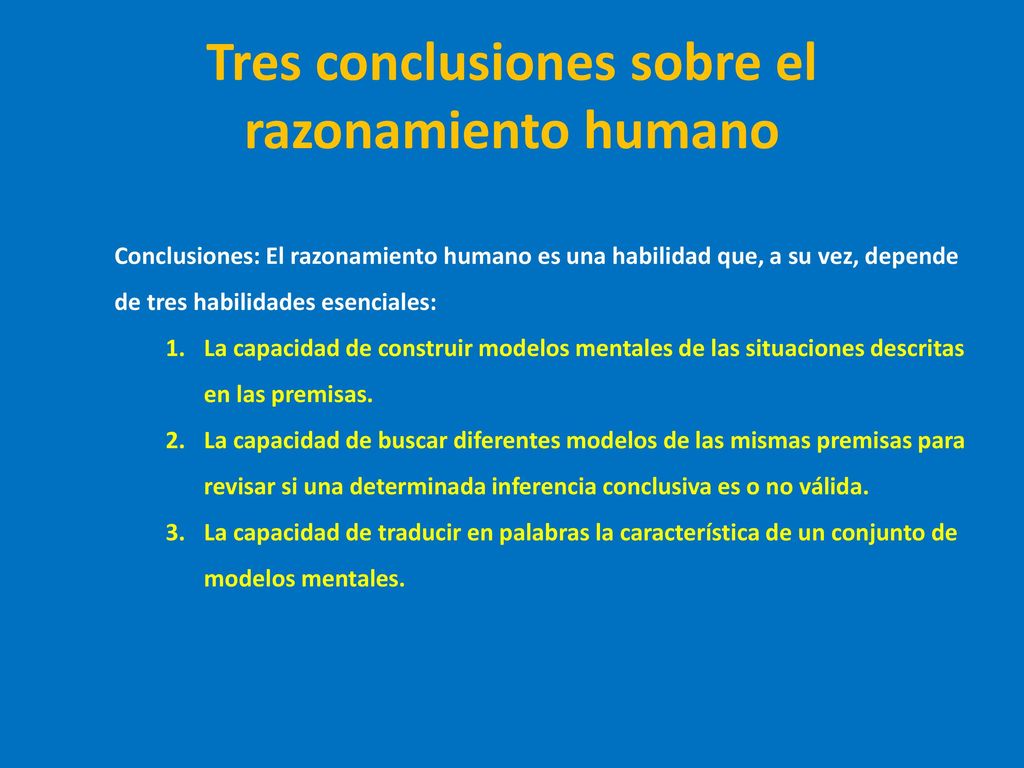 Tres conclusiones sobre el razonamiento humano

Conclusiones: El razonamiento humano es una habilidad que, a su vez, depende de tres habilidades esenciales:

1. La capacidad de construir modelos mentales de las situaciones descritas en las premisas.
2. La capacidad de buscar diferentes modelos de las mismas premisas para revisar si una determinada inferencia conclusiva es o no válida.
3. La capacidad de traducir en palabras la característica de un conjunto de modelos mentales.